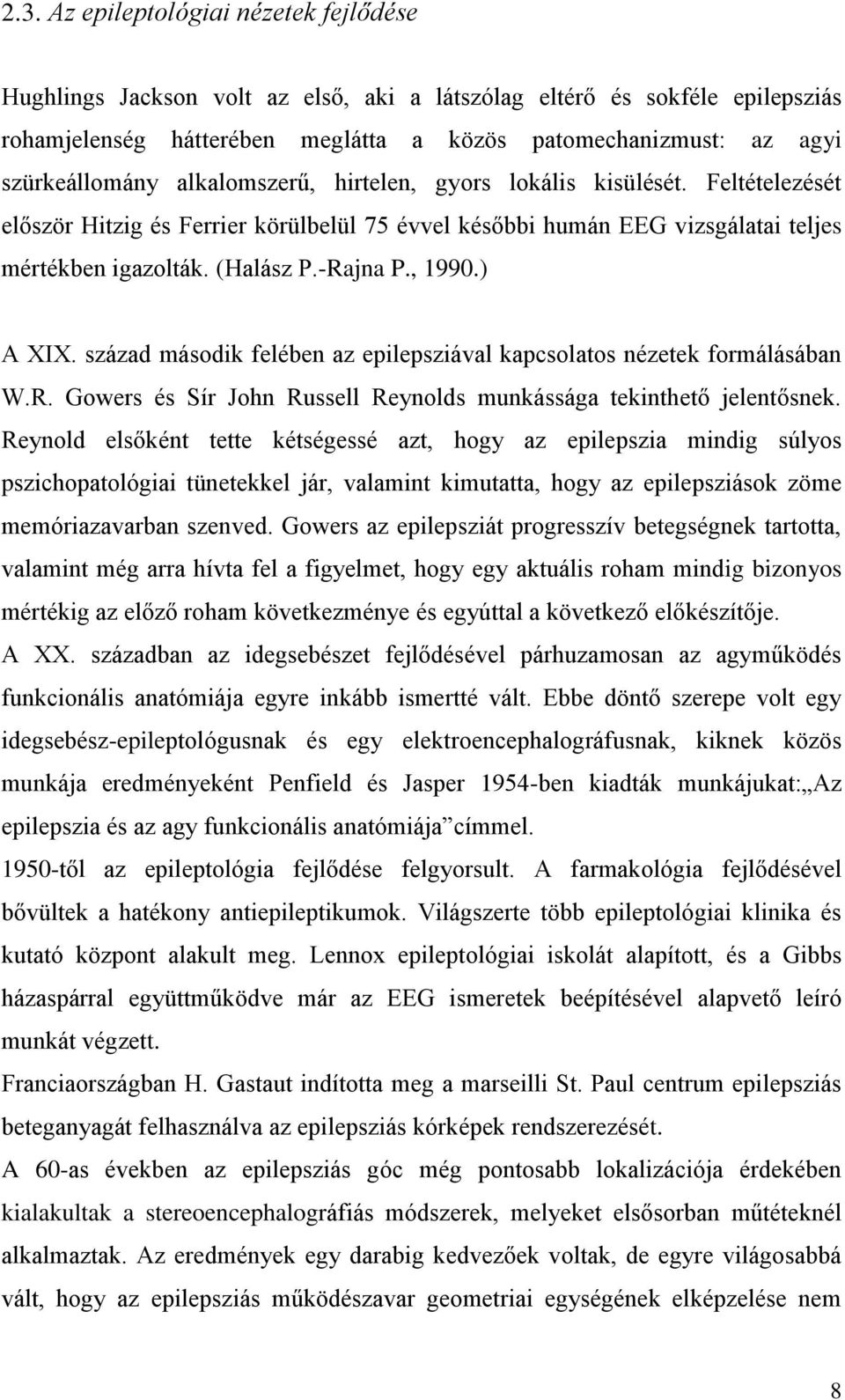 2.3. Az epileptológiai nézetek fejlődése

Hughlings Jackson volt az első, aki a látszólag eltérő és sokféle epilepsziás rohamjelenség hátterében meglátta a közös patomechanizmust: az agyi szürkeállomány alkalomszerű, hirtelen, gyors lokális kisülését. Feltételezését először Hitzig és Ferrier körülbelül 75 évvel későbbi humán EEG vizsgálatai teljes mértékben igazolták. (Halász P.-Rajna P., 1990.)

A XIX. század második felében az epilepsziával kapcsolatos nézetek formálásában W.R. Gowers és Sír John Russell Reynolds munkássága tekinthető jelentősnek. Reynold elsőként tette kétségessé azt, hogy az epilepszia mindig súlyos pszichopatológiai tünetekkel jár, valamint kimutatta, hogy az epilepsziások zöme memóriazavarban szenved. Gowers az epilepsziát progresszív betegségnek tartotta, valamint még arra hívta fel a figyelmet, hogy egy aktuális roham mindig bizonyos mértékig az előző roham következménye és egyúttal a következő előkészítője.
A XX. században az idegsebészet fejlődésével párhuzamosan az agyműködés funkcionális anatómiája egyre inkább ismertté vált. Ebbe döntő szerepe volt egy idegsebész-epileptológusnak és egy elektroencephalográfusnak, kiknek közös munkája eredményeként Penfield és Jasper 1954-ben kiadták munkájukat:„Az epilepszia és az agy funkcionális anatómiája”címmel.
1950-től az epileptológia fejlődése felgyorsult. A farmakológia fejlődésével bővültek a hatékony antiepileptikumok. Világszerte több epileptológiai klinika és kutató központ alakult meg. Lennox epileptológiai iskolát alapított, és a Gibbs házaspárral együttműködve már az EEG ismeretek beépítésével alapvető leíró munkát végzett.
Franciaországban H. Gastaut indította meg a marseilli St. Paul centrum epilepsziás beteganyagát felhasználva az epilepsziás kórképek rendszerezését.
A 60-as években az epilepsziás góc még pontosabb lokalizációja érdekében kialakultak a stereoencephalográfiás módszerek, melyeket elsősorban műtéteknél alkalmaztak. Az eredmények egy darabig kedvezőek voltak, de egyre világosabbá vált, hogy az epilepsziás működészavar geometriai egységének elképzelése nem

8